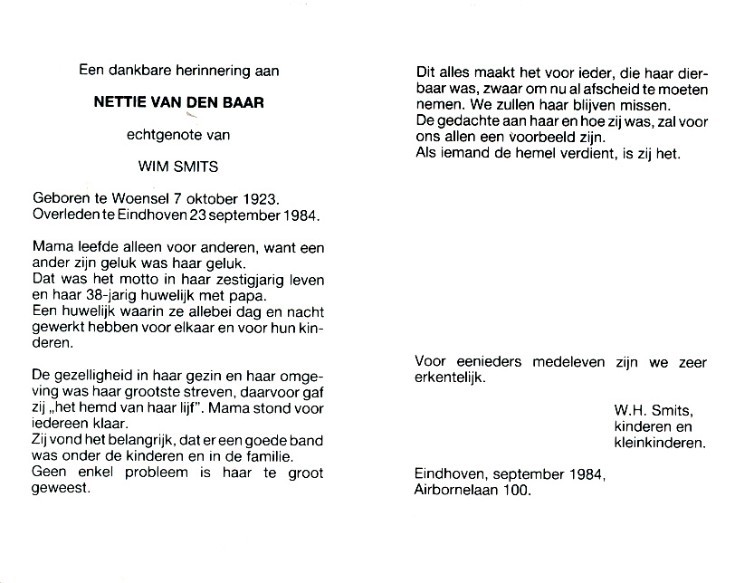 Een dankbare herinnering aan

NETTIE VAN DEN BAAR

echtgenote van

WIM SMITS

Geboren te Woensel 7 oktober 1923.
Overleden te Eindhoven 23 september 1984.

Mama leefde alleen voor anderen, want een ander zijn geluk was haar geluk.
Dat was het motto in haar zestigjarig leven en haar 38-jarig huwelijk met papa.
Een huwelijk waarin ze allebei dag en nacht gewerkt hebben voor elkaar en voor hun kinderen.

De gezelligheid in haar gezin en haar omgeving was haar grootste streven, daarvoor gaf zij „het hemd van haar lijf". Mama stond voor iedereen klaar.
Zij vond het belangrijk, dat er een goede band was onder de kinderen en in de familie.
Geen enkel probleem is haar te groot geweest.

Dit alles maakt het voor ieder, die haar dierbaar was, zwaar om nu al afscheid te moeten nemen. We zullen haar blijven missen.
De gedachte aan haar en hoe zij was, zal voor ons allen een voorbeeld zijn.
Als iemand de hemel verdient, is zij het.

Voor eenieders medeleven zijn we zeer erkentelijk.

W.H. Smits,
kinderen en
kleinkinderen.

Eindhoven, september 1984,
Airbornelaan 100.